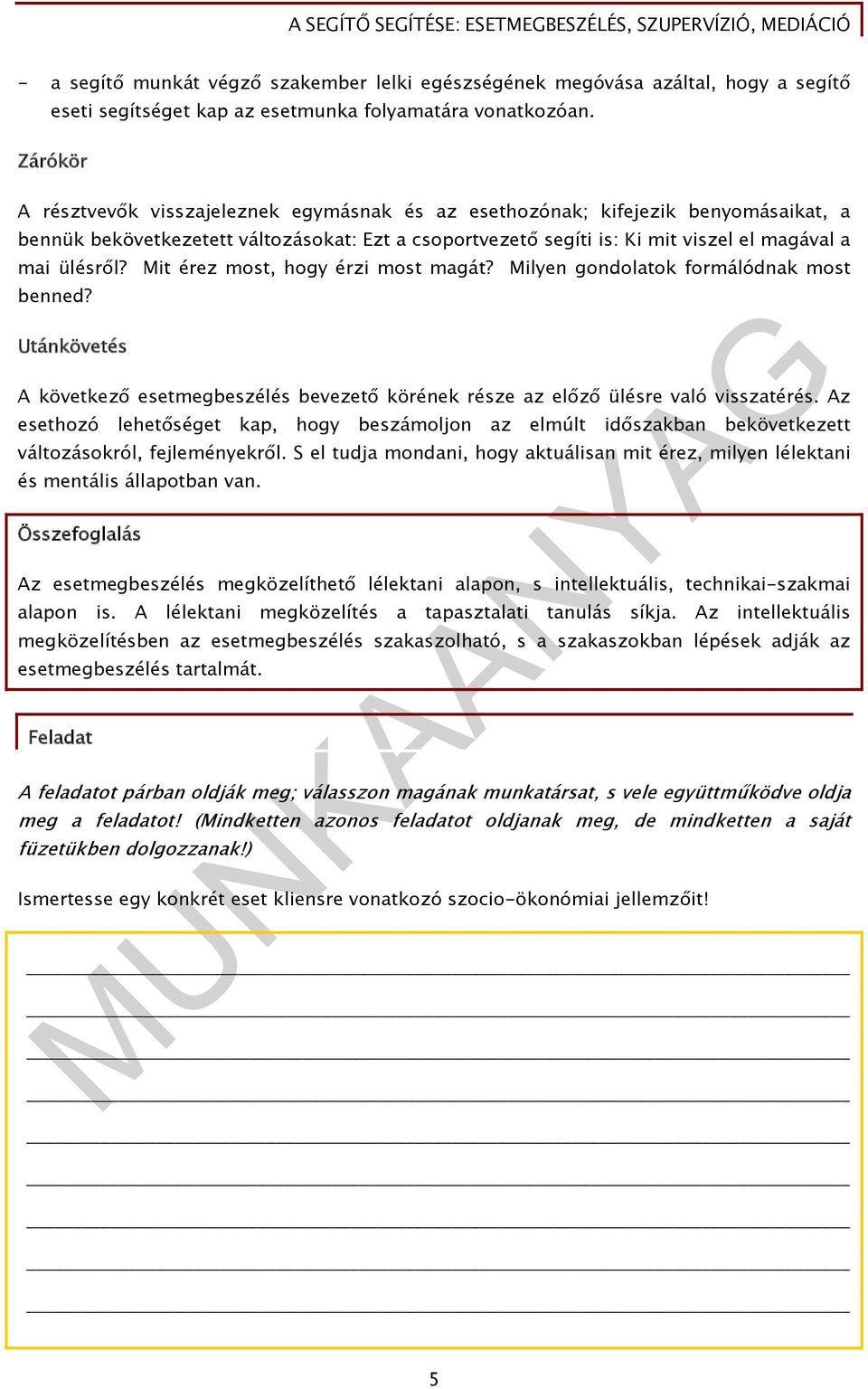 A SEGÍTŐ SEGÍTÉSE: ESETMEGBESZÉLÉS, SZUPERVÍZIÓ, MEDIÁCIÓ

- a segítő munkát végző szakember lelki egészségének megóvása azáltal, hogy a segítő eseti segítséget kap az esetmunka folyamatára vonatkozóan.

Zárókör

A résztvevők visszajeleznek egymásnak és az esethozónak; kifejezik benyomásaikat, a bennük bekövetkezetett változásokat: Ezt a csoportvezető segíti is: Ki mit viszel el magával a mai ülésről? Mit érez most, hogy érzi most magát? Milyen gondolatok formálódnak most benned?

Utánkövetés

A következő esetmegbeszélés bevezető körének része az előző ülésre való visszatérés. Az esethozó lehetőséget kap, hogy beszámoljon az elmúlt időszakban bekövetkezett változásokról, fejleményekről. S el tudja mondani, hogy aktuálisan mit érez, milyen lélektani és mentális állapotban van.

Összefoglalás

Az esetmegbeszélés megközelíthető lélektani alapon, s intellektuális, technikai-szakmai alapon is. A lélektani megközelítés a tapasztalati tanulás síkja. Az intellektuális megközelítésben az esetmegbeszélés szakaszolható, s a szakaszokban lépések adják az esetmegbeszélés tartalmát.

Feladat

A feladatot párban oldják meg; válasszon magának munkatársat, s vele együttműködve oldja meg a feladatot! (Mindketten azonos feladatot oldjanak meg, de mindketten a saját füzetükben dolgozzanak!)

Ismertesse egy konkrét eset kliensre vonatkozó szocio-ökonómiai jellemzőit!

MUNKAANYAG

5